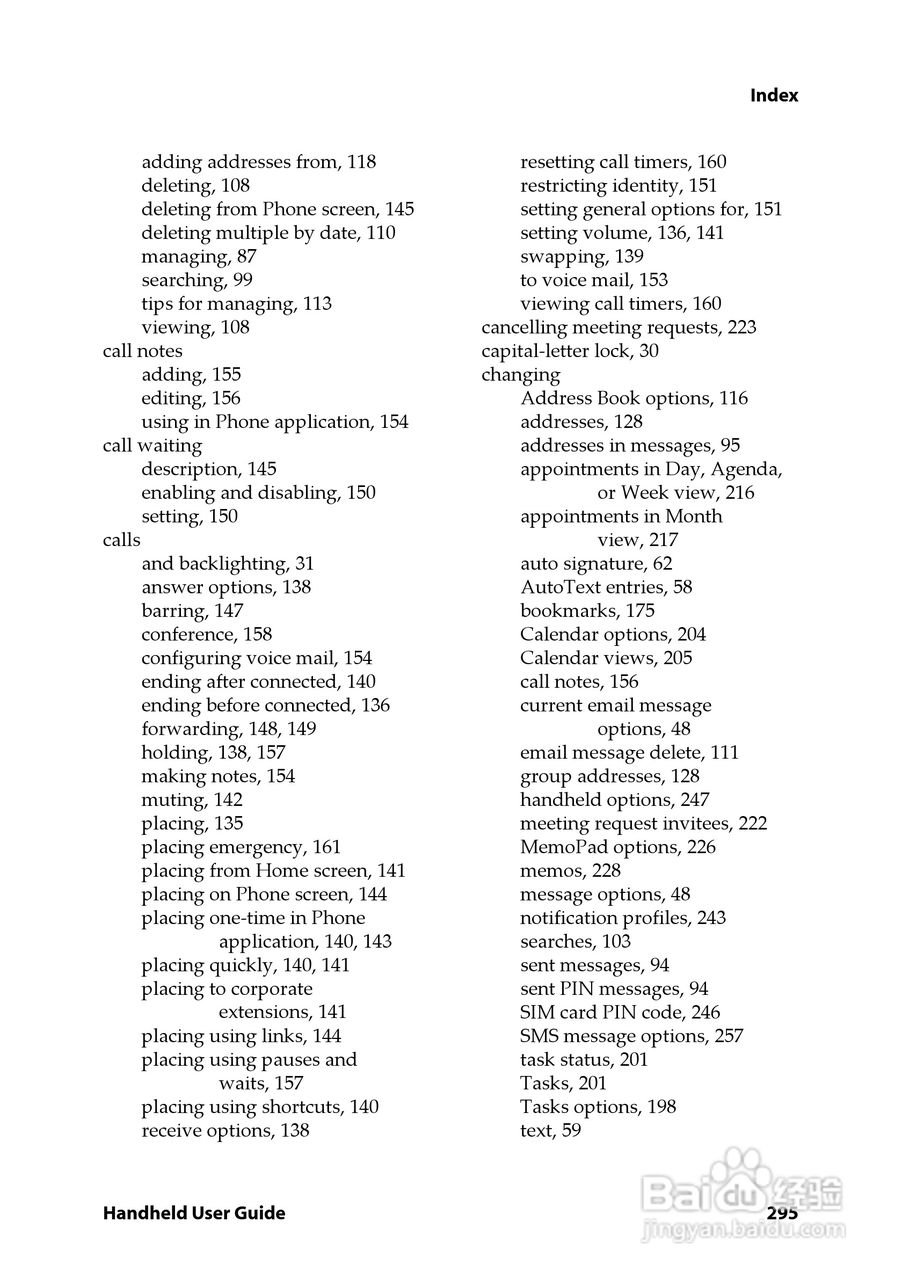 Index

adding addresses from, 118
deleting, 108
deleting from Phone screen, 145
deleting multiple by date, 110
managing, 87
searching, 99
tips for managing, 113
viewing, 108
call notes
adding, 155
editing, 156
using in Phone application, 154
call waiting
description, 145
enabling and disabling, 150
setting, 150
calls
and backlighting, 31
answer options, 138
barring, 147
conference, 158
configuring voice mail, 154
ending after connected, 140
ending before connected, 136
forwarding, 148, 149
holding, 138, 157
making notes, 154
muting, 142
placing, 135
placing emergency, 161
placing from Home screen, 141
placing on Phone screen, 144
placing one-time in Phone application, 140, 143
placing quickly, 140, 141
placing to corporate extensions, 141
placing using links, 144
placing using pauses and waits, 157
placing using shortcuts, 140
receive options, 138

resetting call timers, 160
restricting identity, 151
setting general options for, 151
setting volume, 136, 141
swapping, 139
to voice mail, 153
viewing call timers, 160
cancelling meeting requests, 223
capital-letter lock, 30
changing
Address Book options, 116
addresses, 128
addresses in messages, 95
appointments in Day, Agenda, or Week view, 216
appointments in Month view, 217
auto signature, 62
AutoText entries, 58
bookmarks, 175
Calendar options, 204
Calendar views, 205
call notes, 156
current email message options, 48
email message delete, 111
group addresses, 128
handheld options, 247
meeting request invitees, 222
MemoPad options, 226
memos, 228
message options, 48
notification profiles, 243
searches, 103
sent messages, 94
sent PIN messages, 94
SIM card PIN code, 246
SMS message options, 257
task status, 201
Tasks, 201
Tasks options, 198
text, 59

Handheld User Guide 295

Baidu 经验
jingyan.baidu.com